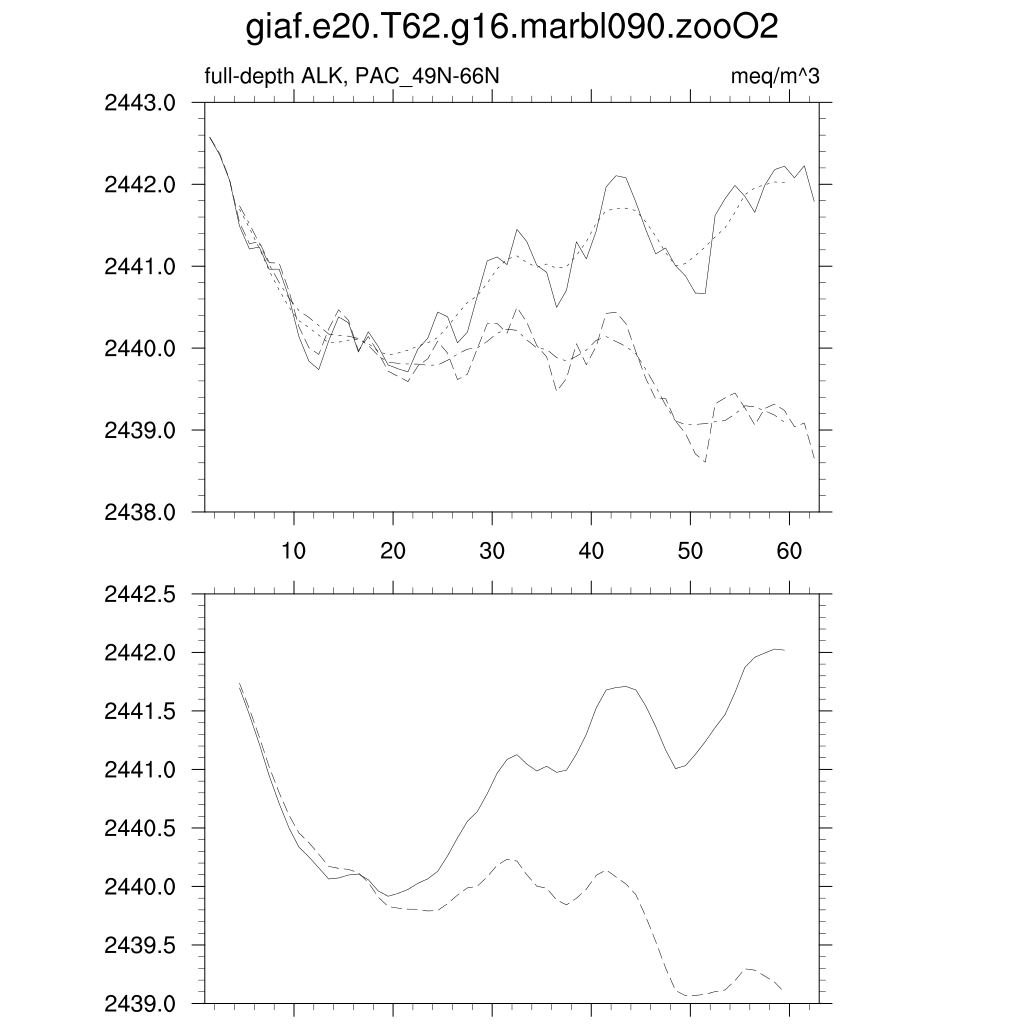 giaf.e20.T62.g16.marbl090.zooO2

full-depth ALK, PAC_49N-66N

meq/m^3

2443.0
2442.0
2441.0
2440.0
2439.0
2438.0

10
20
30
40
50
60

2442.5
2442.0
2441.5
2441.0
2440.5
2440.0
2439.5
2439.0